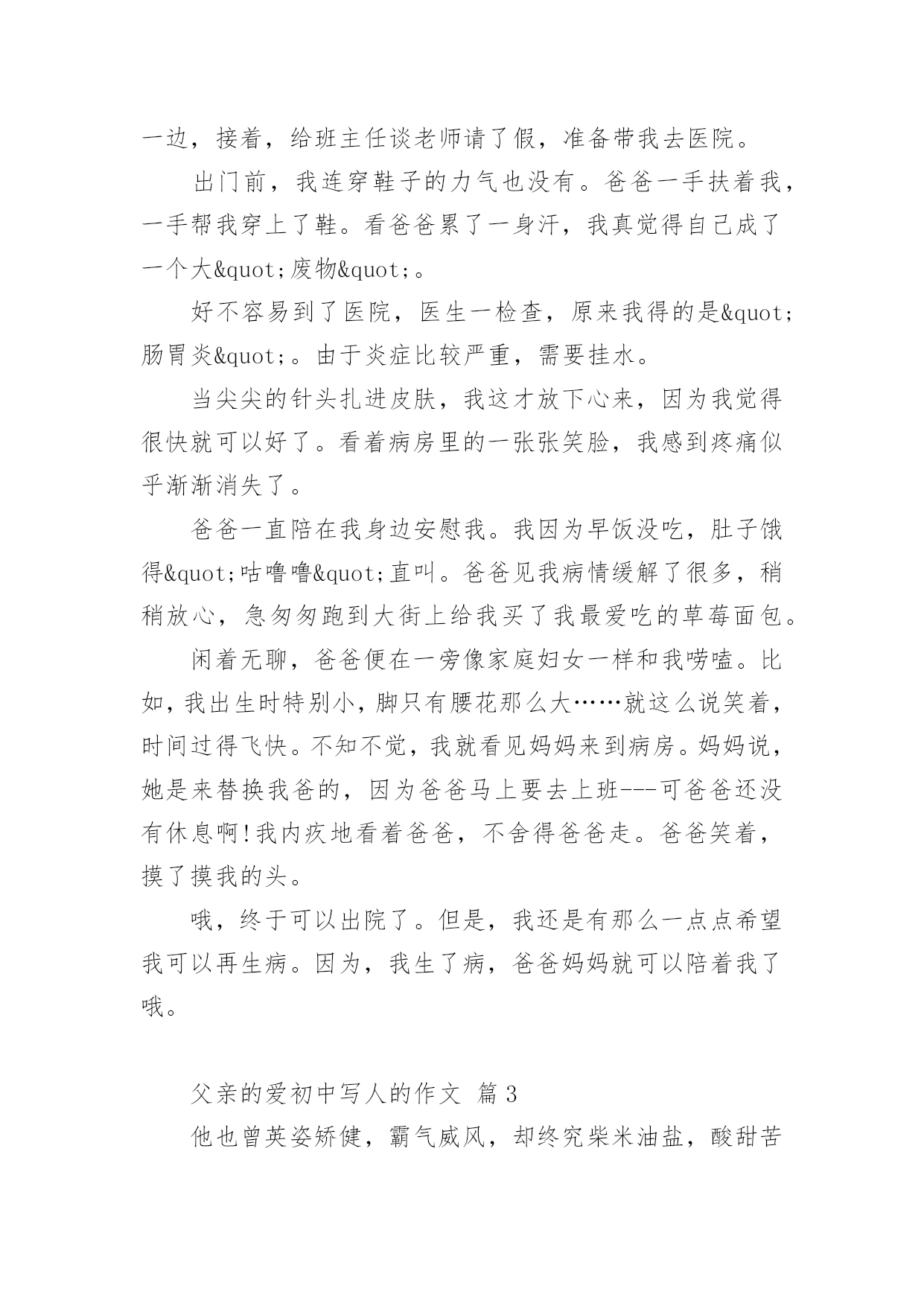 一边，接着，给班主任谈老师请了假，准备带我去医院。

出门前，我连穿鞋子的力气也没有。爸爸一手扶着我，一手帮我穿上了鞋。看爸爸累了一身汗，我真觉得自己成了一个大&quot;废物&quot;。

好不容易到了医院，医生一检查，原来我得的是&quot;肠胃炎&quot;。由于炎症比较严重，需要挂水。

当尖尖的针头扎进皮肤，我这才放下心来，因为我觉得很快就可以好了。看着病房里的一张张笑脸，我感到疼痛似乎渐渐消失了。

爸爸一直陪在我身边安慰我。我因为早饭没吃，肚子饿得&quot;咕噜噜&quot;直叫。爸爸见我病情缓解了很多，稍稍放心，急匆匆跑到大街上给我买了我最爱吃的草莓面包。

闲着无聊，爸爸便在一旁像家庭妇女一样和我唠嗑。比如，我出生时特别小，脚只有腰花那么大……就这么说笑着，时间过得飞快。不知不觉，我就看见妈妈来到病房。妈妈说，她是来替换我爸的，因为爸爸马上要去上班---可爸爸还没有休息啊!我内疚地看着爸爸，不舍得爸爸走。爸爸笑着，摸了摸我的头。

哦，终于可以出院了。但是，我还是有那么一点点希望我可以再生病。因为，我生了病，爸爸妈妈就可以陪着我了哦。

父亲的爱初中写人的作文 篇3

他也曾英姿矫健，霸气威风，却终究柴米油盐，酸甜苦